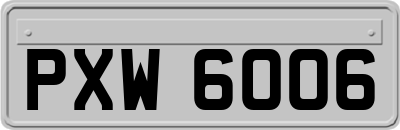 PXW 6006